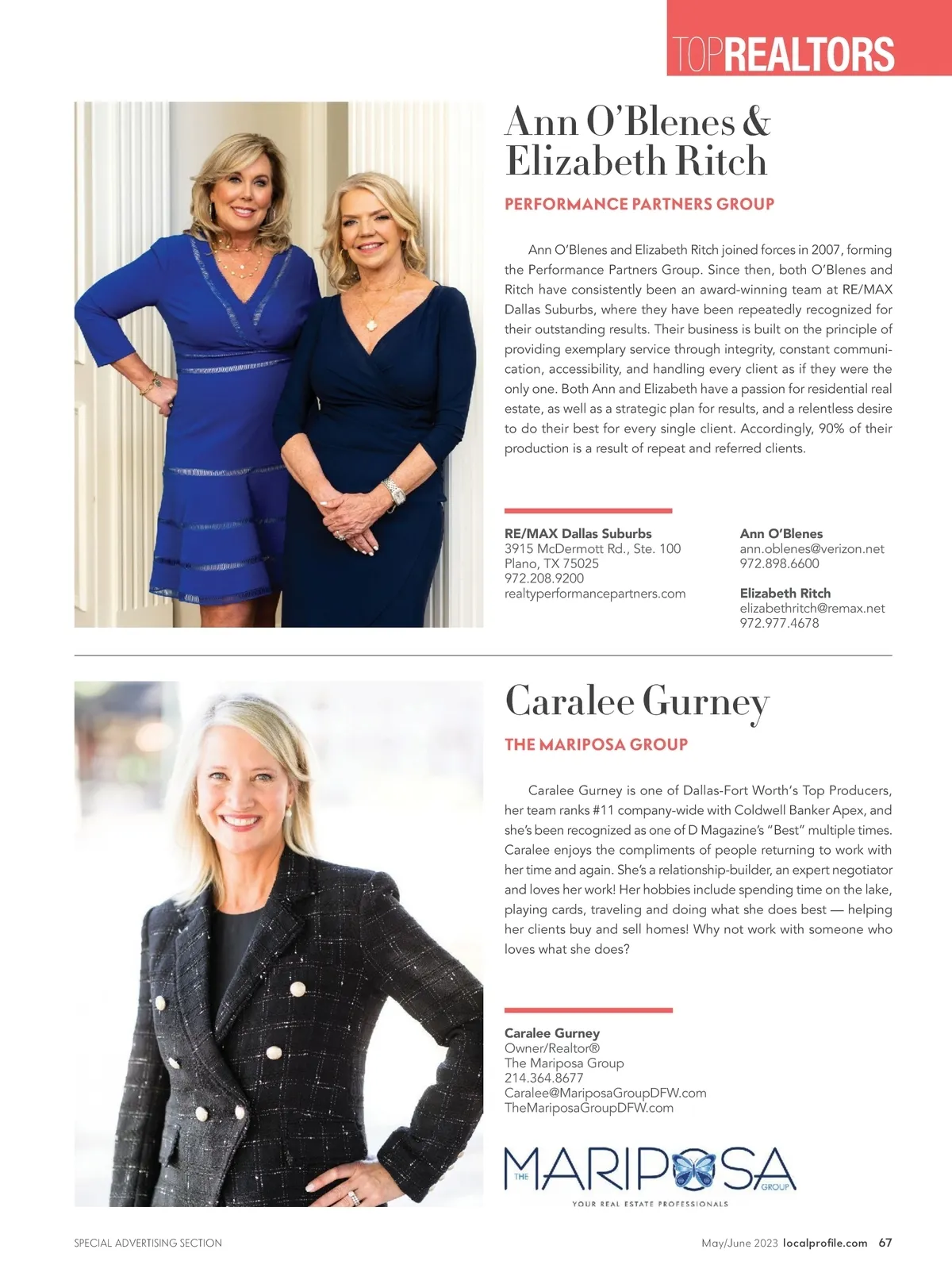 TOPREALTORS

Ann O'Blenes & Elizabeth Ritch

PERFORMANCE PARTNERS GROUP

Ann O'Blenes and Elizabeth Ritch joined forces in 2007, forming the Performance Partners Group. Since then, both O'Blenes and Ritch have consistently been an award-winning team at RE/MAX Dallas Suburbs, where they have been repeatedly recognized for their outstanding results. Their business is built on the principle of providing exemplary service through integrity, constant communication, accessibility, and handling every client as if they were the only one. Both Ann and Elizabeth have a passion for residential real estate, as well as a strategic plan for results, and a relentless desire to do their best for every single client. Accordingly, 90% of their production is a result of repeat and referred clients.

RE/MAX Dallas Suburbs
3915 McDermott Rd., Ste. 100
Plano, TX 75025
972.208.9200
realtyperformancepartners.com

Ann O'Blenes
ann.oblenes@verizon.net
972.898.6600

Elizabeth Ritch
elizabethritch@remax.net
972.977.4678

Caralee Gurney

THE MARIPOSA GROUP

Caralee Gurney is one of Dallas-Fort Worth's Top Producers, her team ranks #11 company-wide with Coldwell Banker Apex, and she's been recognized as one of D Magazine's "Best" multiple times. Caralee enjoys the compliments of people returning to work with her time and again. She's a relationship-builder, an expert negotiator and loves her work! Her hobbies include spending time on the lake, playing cards, traveling and doing what she does best — helping her clients buy and sell homes! Why not work with someone who loves what she does?

Caralee Gurney
Owner/Realtor®
The Mariposa Group
214.364.8677
Caralee@MariposaGroupDFW.com
TheMariposaGroupDFW.com

THE MARIPOSA GROUP
YOUR REAL ESTATE PROFESSIONALS

SPECIAL ADVERTISING SECTION

May/June 2023 localprofile.com 67